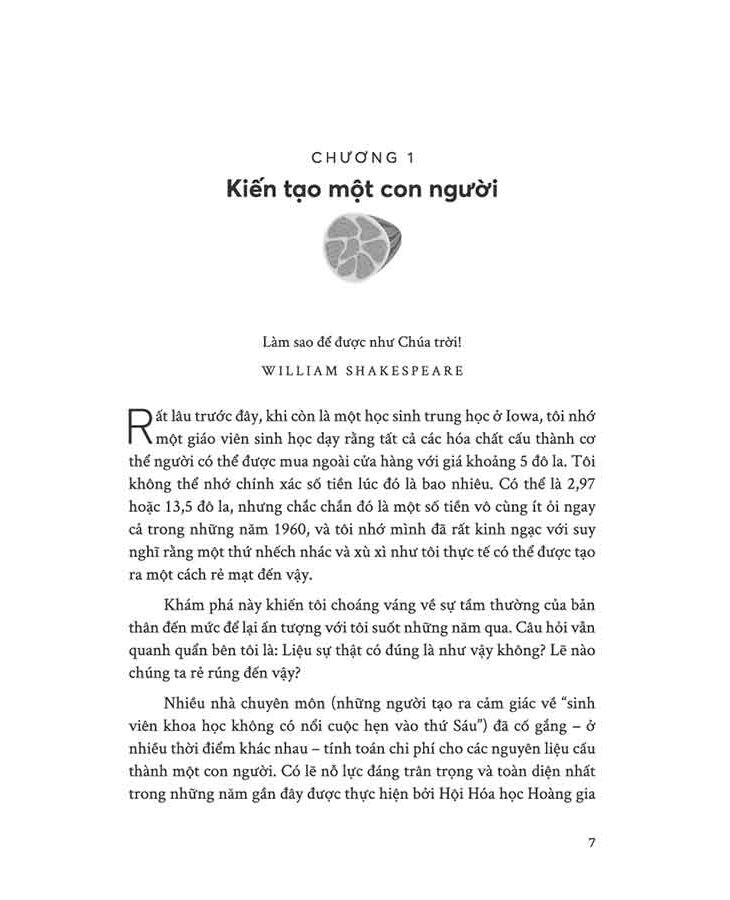 CHƯƠNG 1

Kiến tạo một con người

Làm sao để được như Chúa trời!

WILLIAM SHAKESPEARE

Rất lâu trước đây, khi còn là một học sinh trung học ở Iowa, tôi nhớ một giáo viên sinh học dạy rằng tất cả các hóa chất cấu thành cơ thể người có thể được mua ngoài cửa hàng với giá khoảng 5 đô la. Tôi không thể nhớ chính xác số tiền lúc đó là bao nhiêu. Có thể là 2,97 hoặc 13,5 đô la, nhưng chắc chắn đó là một số tiền vô cùng ít ỏi ngay cả trong những năm 1960, và tôi nhớ mình đã rất kinh ngạc với suy nghĩ rằng một thứ nhếch nhác và xù xì như tôi thực tế có thể được tạo ra một cách rẻ mạt đến vậy.

Khám phá này khiến tôi choáng váng về sự tầm thường của bản thân đến mức để lại ấn tượng với tôi suốt những năm qua. Câu hỏi vẫn quanh quẩn bên tôi là: Liệu sự thật có đúng là như vậy không? Lẽ nào chúng ta rẻ rúng đến vậy?

Nhiều nhà chuyên môn (những người tạo ra cảm giác về "sinh viên khoa học không có nổi cuộc hẹn vào thứ Sáu") đã cố gắng – ở nhiều thời điểm khác nhau – tính toán chi phí cho các nguyên liệu cấu thành một con người. Có lẽ nỗ lực đáng trân trọng và toàn diện nhất trong những năm gần đây được thực hiện bởi Hội Hóa học Hoàng gia

7